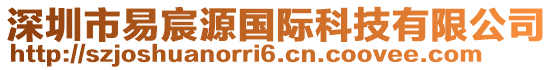 深圳市易宸源国际科技有限公司
http://szjoshuanorri6.cn.coovee.com